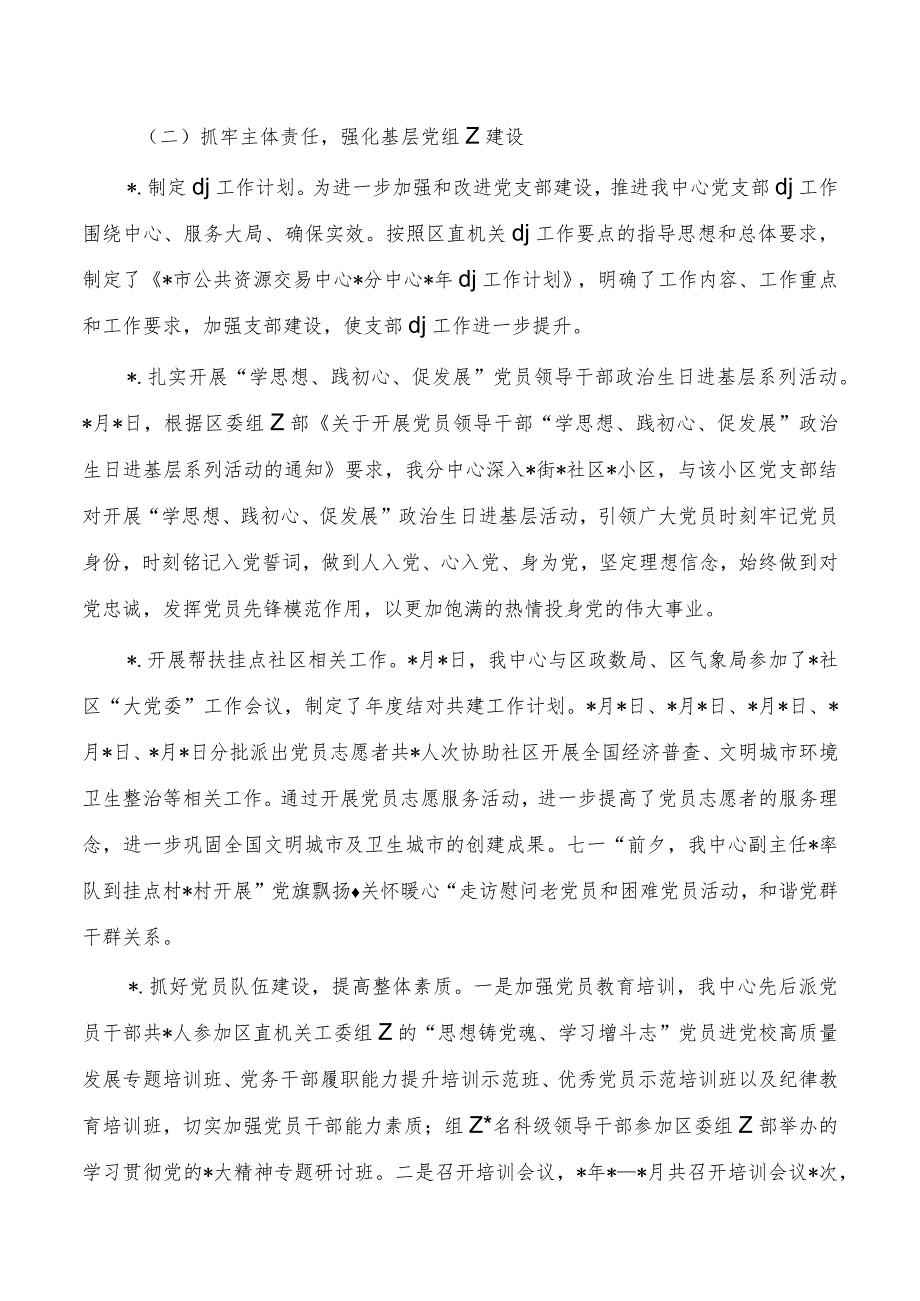 （二）抓牢主体责任，强化基层党组Z建设

*.制定dj工作计划。为进一步加强和改进党支部建设，推进我中心党支部dj工作围绕中心、服务大局、确保实效。按照区直机关dj工作要点的指导思想和总体要求，制定了《*市公共资源交易中心*分中心*年dj工作计划》，明确了工作内容、工作重点和工作要求，加强支部建设，使支部dj工作进一步提升。

*.扎实开展“学思想、践初心、促发展”党员领导干部政治生日进基层系列活动。*月*日，根据区委组Z部《关于开展党员领导干部“学思想、践初心、促发展”政治生日进基层系列活动的通知》要求，我分中心深入*街*社区*小区，与该小区党支部结对开展“学思想、践初心、促发展”政治生日进基层活动，引领广大党员时刻牢记党员身份，时刻铭记入党誓词，做到人入党、心入党、身为党，坚定理想信念，始终做到对党忠诚，发挥党员先锋模范作用，以更加饱满的热情投身党的伟大事业。

*.开展帮扶挂点社区相关工作。*月*日，我中心与区政数局、区气象局参加了*社区“大党委”工作会议，制定了年度结对共建工作计划。*月*日、*月*日、*月*日、*月*日、*月*日分批派出党员志愿者共*人次协助社区开展全国经济普查、文明城市环境卫生整治等相关工作。通过开展党员志愿服务活动，进一步提高了党员志愿者的服务理念，进一步巩固全国文明城市及卫生城市的创建成果。七一“前夕，我中心副主任*率队到挂点村*村开展”党旗飘扬♦关怀暖心“走访慰问老党员和困难党员活动，和谐党群干群关系。

*.抓好党员队伍建设，提高整体素质。一是加强党员教育培训，我中心先后派党员干部共*人参加区直机关工委组Z的“思想铸党魂、学习增斗志”党员进党校高质量发展专题培训班、党务干部履职能力提升培训示范班、优秀党员示范培训班以及纪律教育培训班，切实加强党员干部能力素质；组Z*名科级领导干部参加区委组Z部举办的学习贯彻党的*大精神专题研讨班。二是召开培训会议，*年*—*月共召开培训会议*次，